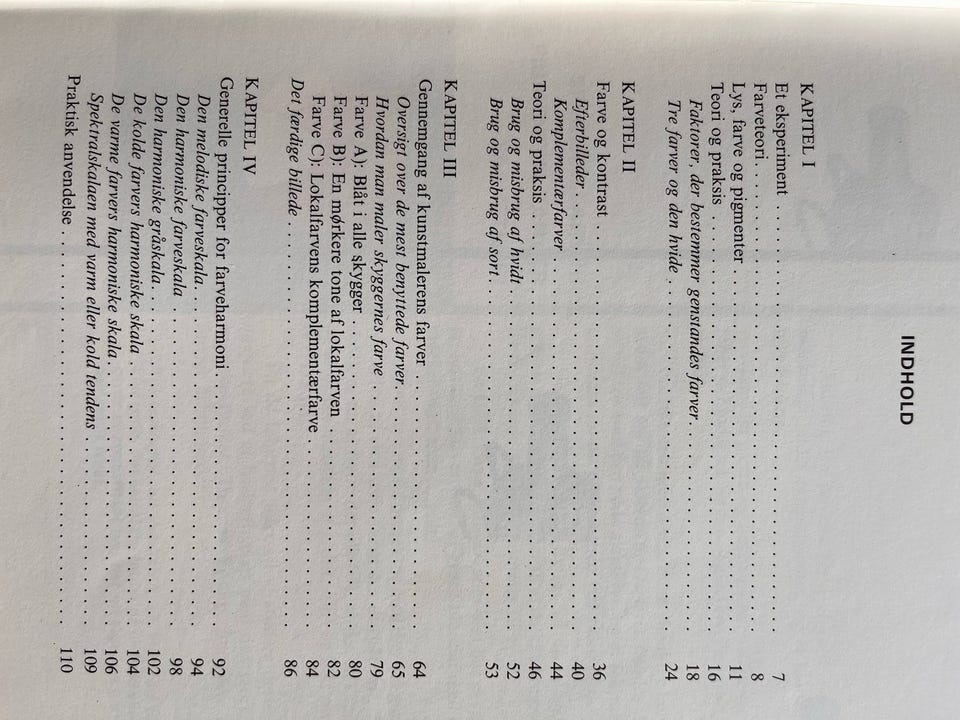 INDHOLD

KAPITEL I

Et eksperiment 7
Farveteori 8
Lys, farve og pigmenter 11
Teori og praksis 16
Faktorer, der bestemmer genstandes farver 18
Tre farver og den hvide 24

KAPITEL II

Farve og kontrast 36
Efterbilleder 40
Komplementærfarver 44
Teori og praksis 46
Brug og misbrug af hvidt 52
Brug og misbrug af sort 53

KAPITEL III

Gennemgang af kunstmalerens farver 64
Oversigt over de mest benyttede farver 65
Hvordan man maler skyggernes farve 79
Farve A): Blåt i alle skygger 80
Farve B): En mørkere tone af lokalfarven 82
Farve C): Lokalfarvens komplementærfarve 84
Det færdige billede 86

KAPITEL IV

Generelle principper for farveharmoni 92
Den melodiske farveskala 94
Den harmoniske farveskala 98
Den harmoniske gråskala 102
De kolde farvers harmoniske skala 104
De varme farvers harmoniske skala 106
Spektralskalaen med varm eller kold tendens 109
Praktisk anvendelse 110